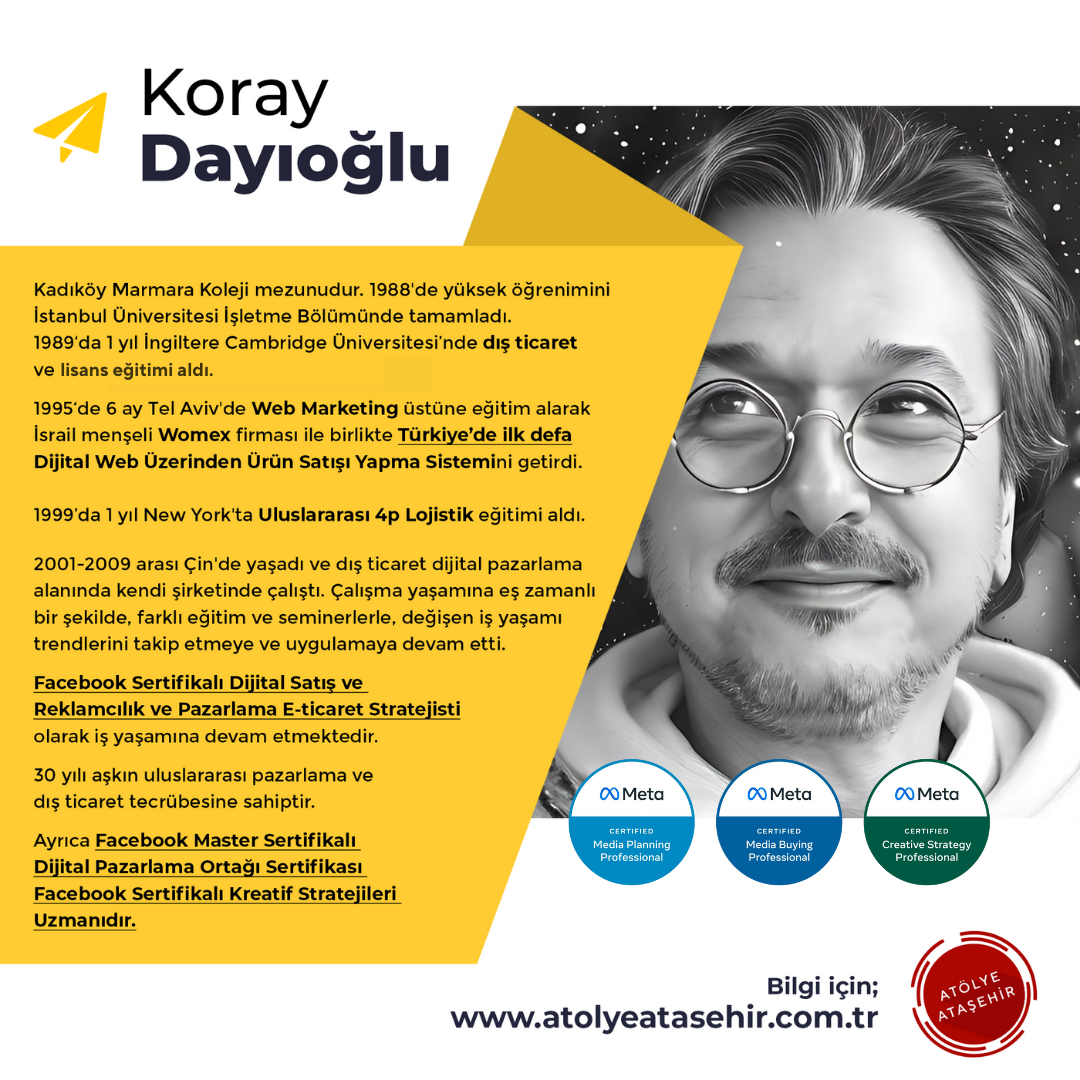 Koray
Dayıoğlu

Kadıköy Marmara Koleji mezunudur. 1988'de yüksek öğrenimini İstanbul Üniversitesi İşletme Bölümünde tamamladı. 1989'da 1 yıl İngiltere Cambridge Üniversitesi'nde dış ticaret ve lisans eğitimi aldı.

1995'de 6 ay Tel Aviv'de Web Marketing üstüne eğitim alarak İsrail menşeli Womex firması ile birlikte Türkiye'de ilk defa Dijital Web Üzerinden Ürün Satışı Yapma Sistemini getirdi.

1999'da 1 yıl New York'ta Uluslararası 4p Lojistik eğitimi aldı.

2001-2009 arası Çin'de yaşadı ve dış ticaret dijital pazarlama alanında kendi şirketinde çalıştı. Çalışma yaşamına eş zamanlı bir şekilde, farklı eğitim ve seminerlerle, değişen iş yaşamı trendlerini takip etmeye ve uygulamaya devam etti.

Facebook Sertifikalı Dijital Satış ve Reklamcılık ve Pazarlama E-ticaret Stratejisti olarak iş yaşamına devam etmektedir.

30 yılı aşkın uluslararası pazarlama ve dış ticaret tecrübesine sahiptir.

Ayrıca Facebook Master Sertifikalı Dijital Pazarlama Ortağı Sertifikası Facebook Sertifikalı Kreatif Stratejileri Uzmanıdır.

Meta
CERTIFIED
Media Planning
Professional

Meta
CERTIFIED
Media Buying
Professional

Meta
CERTIFIED
Creative Strategy
Professional

Bilgi için;
www.atolyeatasehir.com.tr

ATÖLYE
ATAŞEHİR